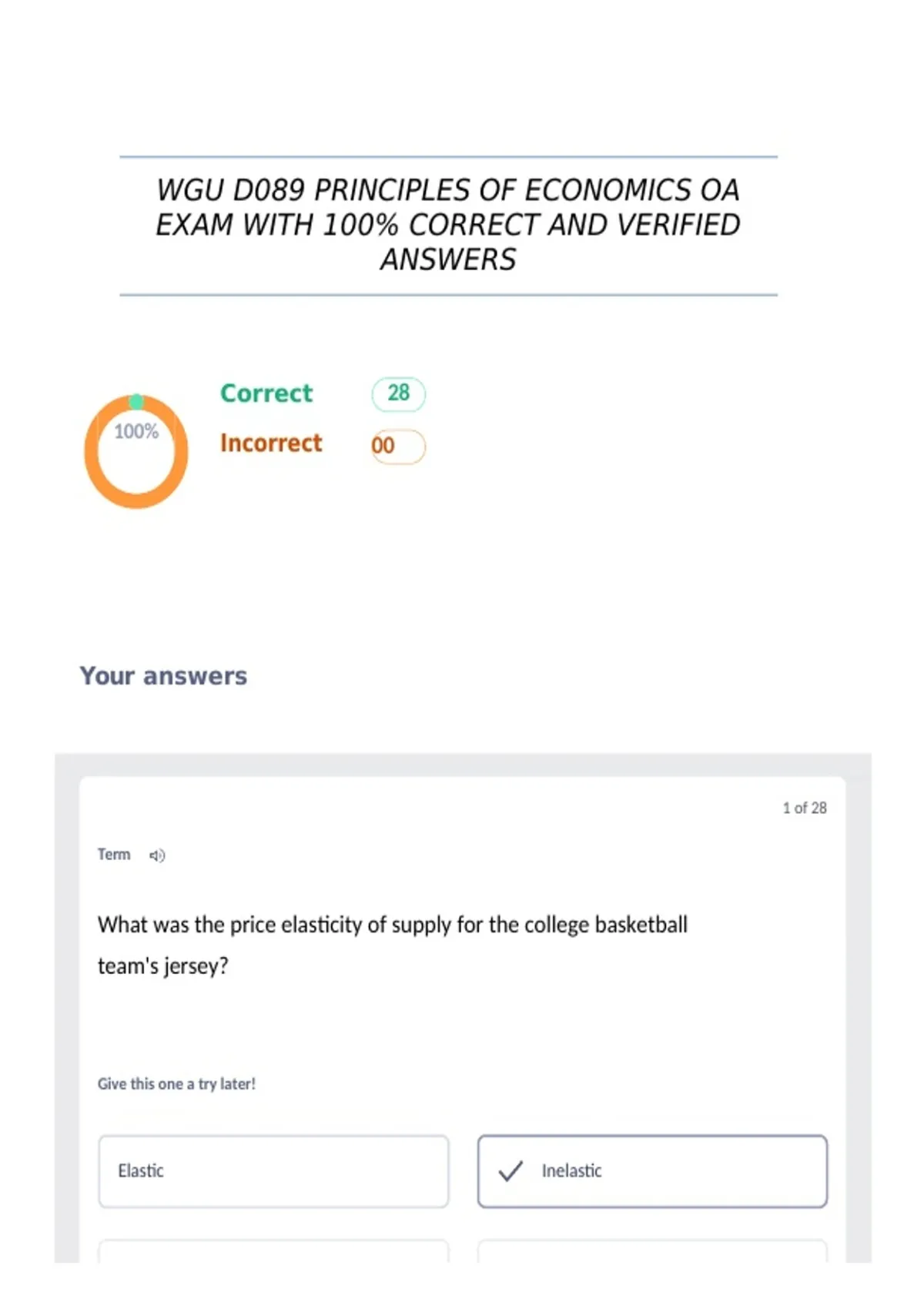 WGU D089 PRINCIPLES OF ECONOMICS OA EXAM WITH 100% CORRECT AND VERIFIED ANSWERS

100%

Correct 28

Incorrect 00

Your answers

1 of 28

Term

What was the price elasticity of supply for the college basketball team's jersey?

Give this one a try later!

Elastic

✓ Inelastic